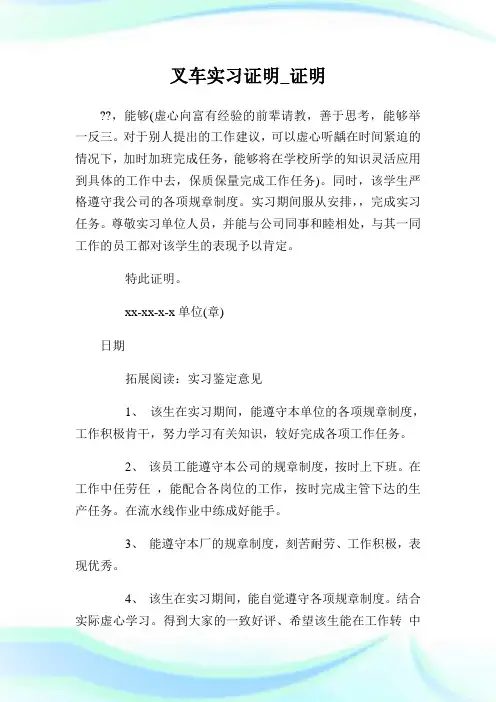 叉车实习证明_证明

??，能够(虚心向富有经验的前辈请教，善于思考，能够举一反三。对于别人提出的工作建议，可以虚心听齲在时间紧迫的情况下，加时加班完成任务，能够将在学校所学的知识灵活应用到具体的工作中去，保质保量完成工作任务)。同时，该学生严格遵守我公司的各项规章制度。实习期间服从安排，，完成实习任务。尊敬实习单位人员，并能与公司同事和睦相处，与其一同工作的员工都对该学生的表现予以肯定。

特此证明。

xx-xx-x-x 单位(章)

日期

拓展阅读：实习鉴定意见

1、 该生在实习期间，能遵守本单位的各项规章制度，工作积极肯干，努力学习有关知识，较好完成各项工作任务。

2、 该员工能遵守本公司的规章制度，按时上下班。在工作中任劳任 ，能配合各岗位的工作，按时完成主管下达的生产任务。在流水线作业中练成好能手。

3、 能遵守本厂的规章制度，刻苦耐劳、工作积极，表现优秀。

4、 该生在实习期间，能自觉遵守各项规章制度。结合实际虚心学习。得到大家的一致好评、希望该生能在工作转 中